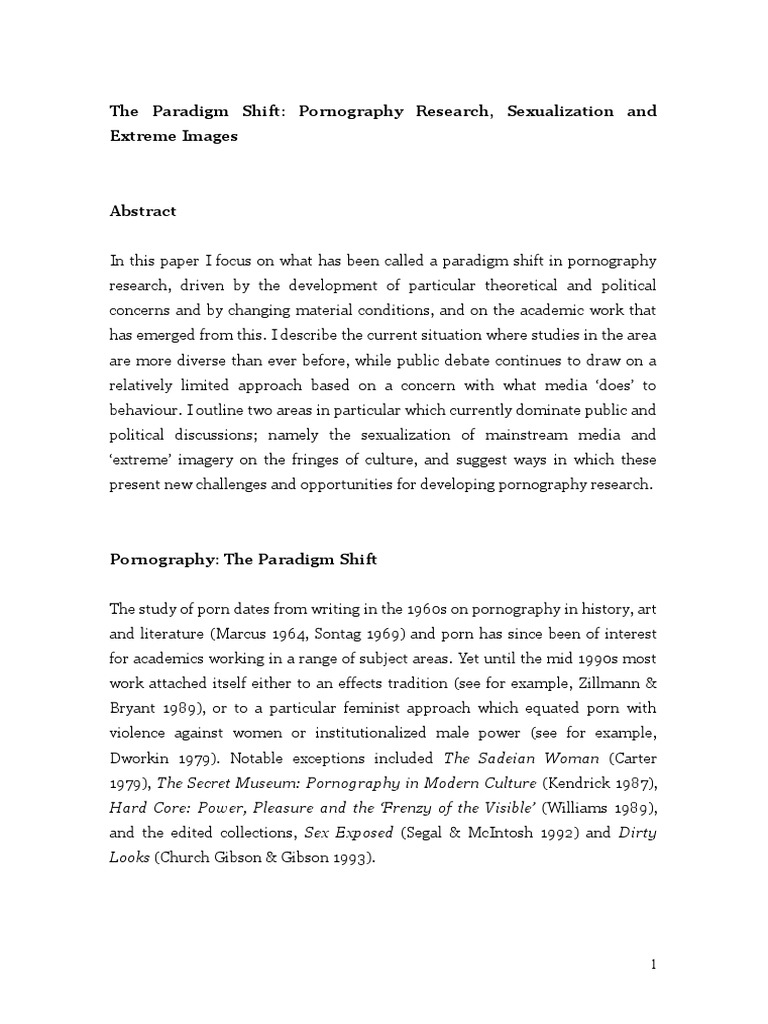 The Paradigm Shift: Pornography Research, Sexualization and Extreme Images

Abstract

In this paper I focus on what has been called a paradigm shift in pornography research, driven by the development of particular theoretical and political concerns and by changing material conditions, and on the academic work that has emerged from this. I describe the current situation where studies in the area are more diverse than ever before, while public debate continues to draw on a relatively limited approach based on a concern with what media 'does' to behaviour. I outline two areas in particular which currently dominate public and political discussions; namely the sexualization of mainstream media and 'extreme' imagery on the fringes of culture, and suggest ways in which these present new challenges and opportunities for developing pornography research.

Pornography: The Paradigm Shift

The study of porn dates from writing in the 1960s on pornography in history, art and literature (Marcus 1964, Sontag 1969) and porn has since been of interest for academics working in a range of subject areas. Yet until the mid 1990s most work attached itself either to an effects tradition (see for example, Zillmann & Bryant 1989), or to a particular feminist approach which equated porn with violence against women or institutionalized male power (see for example, Dworkin 1979). Notable exceptions included The Sadeian Woman (Carter 1979), The Secret Museum: Pornography in Modern Culture (Kendrick 1987), Hard Core: Power, Pleasure and the 'Frenzy of the Visible' (Williams 1989), and the edited collections, Sex Exposed (Segal & McIntosh 1992) and Dirty Looks (Church Gibson & Gibson 1993).

1